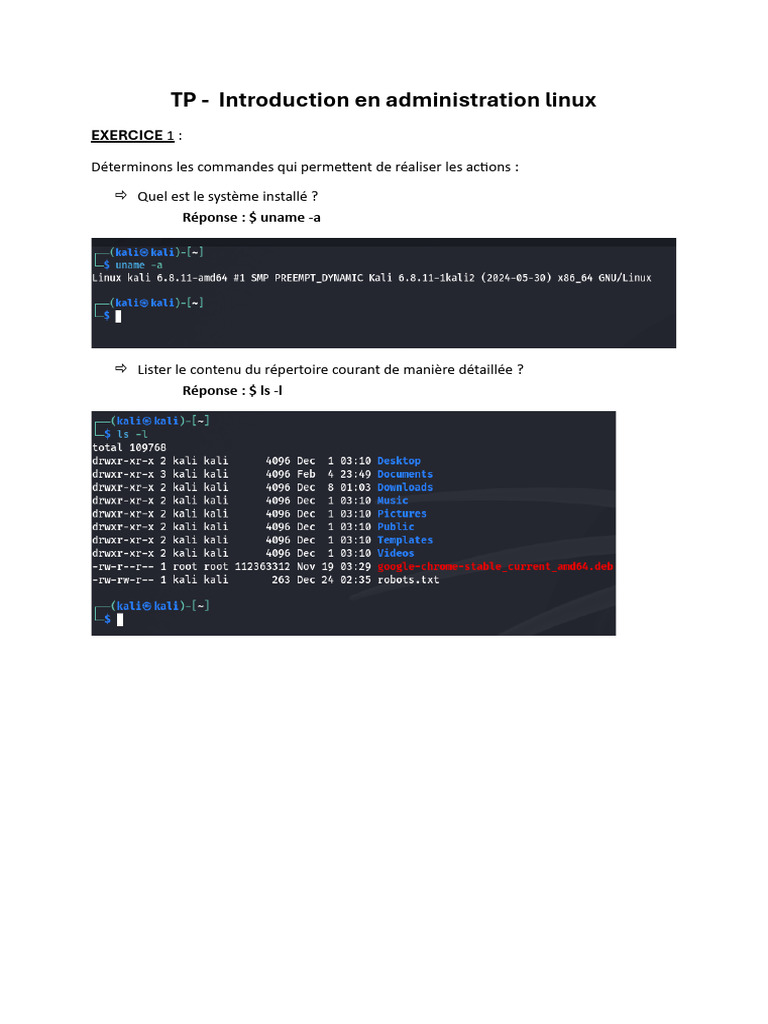 TP - Introduction en administration linux

EXERCICE 1 :

Déterminons les commandes qui permettent de réaliser les actions :

⇨ Quel est le système installé ?

Réponse : $ uname -a

┌──(kali㉿kali)-[~]
└─$ uname -a
Linux kali 6.8.11-amd64 #1 SMP PREEMPT_DYNAMIC Kali 6.8.11-1kali2 (2024-05-30) x86_64 GNU/Linux

┌──(kali㉿kali)-[~]
└─$

⇨ Lister le contenu du répertoire courant de manière détaillée ?

Réponse : $ ls -l

┌──(kali㉿kali)-[~]
└─$ ls -l
total 109768
drwxr-xr-x 2 kali kali 4096 Dec 1 03:10 Desktop
drwxr-xr-x 3 kali kali 4096 Feb 4 23:49 Documents
drwxr-xr-x 2 kali kali 4096 Dec 8 01:03 Downloads
drwxr-xr-x 2 kali kali 4096 Dec 1 03:10 Music
drwxr-xr-x 2 kali kali 4096 Dec 1 03:10 Pictures
drwxr-xr-x 2 kali kali 4096 Dec 1 03:10 Public
drwxr-xr-x 2 kali kali 4096 Dec 1 03:10 Templates
drwxr-xr-x 2 kali kali 4096 Dec 1 03:10 Videos
-rw-r--r-- 1 root root 112363312 Nov 19 03:29 google-chrome-stable_current_amd64.deb
-rw-rw-r-- 1 kali kali 263 Dec 24 02:35 robots.txt

┌──(kali㉿kali)-[~]
└─$